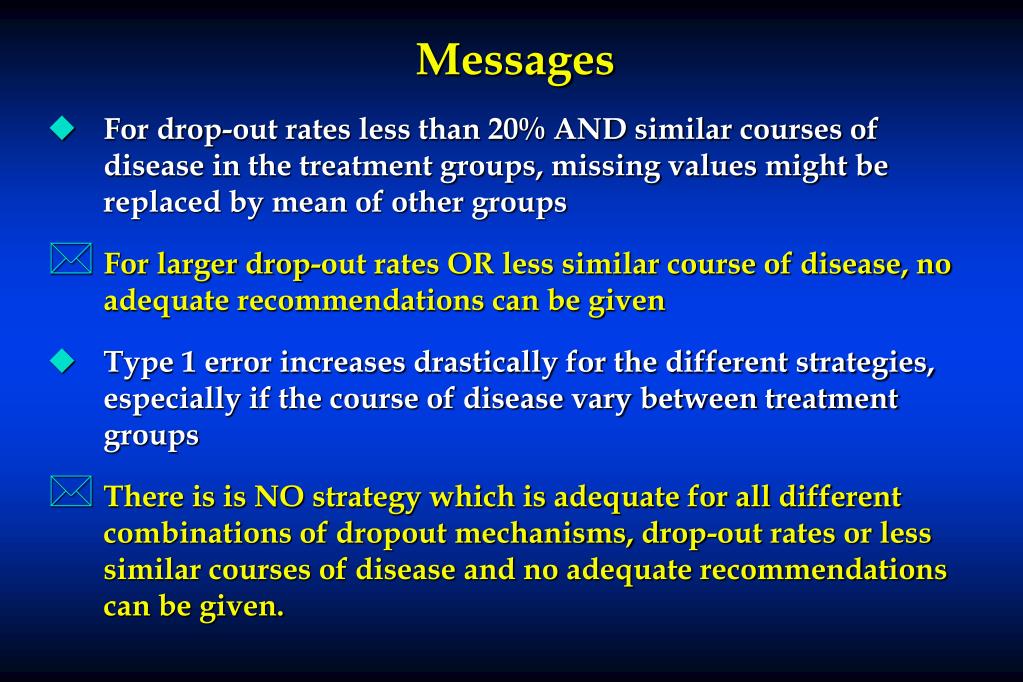 Messages

For drop-out rates less than 20% AND similar courses of disease in the treatment groups, missing values might be replaced by mean of other groups

For larger drop-out rates OR less similar course of disease, no adequate recommendations can be given

Type 1 error increases drastically for the different strategies, especially if the course of disease vary between treatment groups

There is is NO strategy which is adequate for all different combinations of dropout mechanisms, drop-out rates or less similar courses of disease and no adequate recommendations can be given.